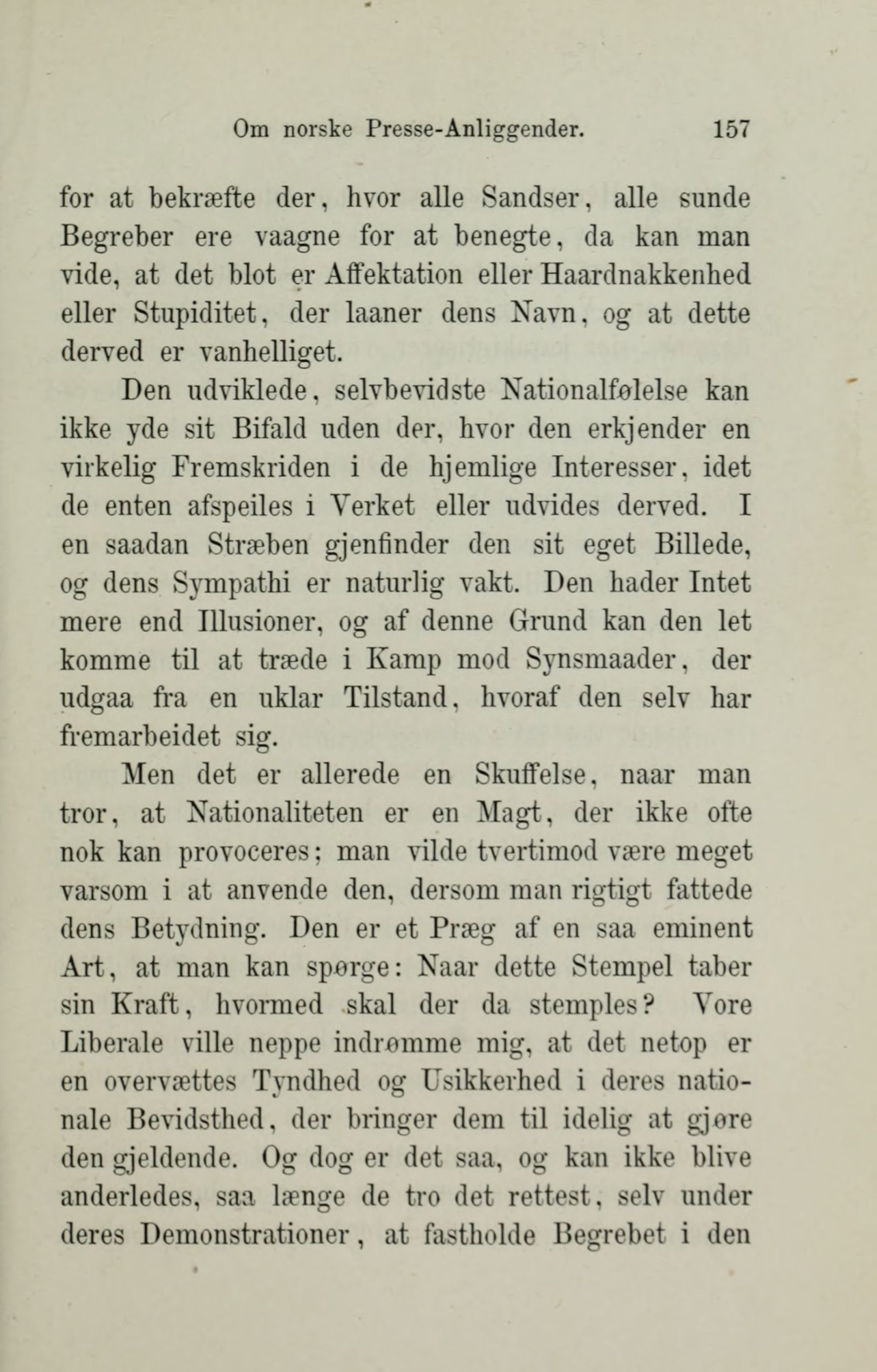 Om norske Presse-Anliggender. 157

for at bekræfte der, hvor alle Sandser, alle sunde Begreber ere vaagne for at benegte, da kan man vide, at det blot er Affektation eller Haardnakkenhed eller Stupiditet, der laaner dens Navn, og at dette derved er vanhelliget.

Den udviklede, selvbevidste Nationalfølelse kan ikke yde sit Bifald uden der, hvor den erkjender en virkelig Fremskriden i de hjemlige Interesser, idet de enten afspeiles i Verket eller udvides derved. I en saadan Stræben gjenfinder den sit eget Billede, og dens Sympathi er naturlig vakt. Den hader Intet mere end Illusioner, og af denne Grund kan den let komme til at træde i Kamp mod Synsmaader, der udgaa fra en uklar Tilstand, hvoraf den selv har fremarbeidet sig.

Men det er allerede en Skuffelse, naar man tror, at Nationaliteten er en Magt, der ikke ofte nok kan provoceres; man vilde tvertimod være meget varsom i at anvende den, dersom man rigtigt fattede dens Betydning. Den er et Præg af en saa eminent Art, at man kan spørge: Naar dette Stempel taber sin Kraft, hvormed skal der da stemples? Vore Liberale ville neppe indrømme mig, at det netop er en overvættes Tyndhed og Usikkerhed i deres nationale Bevidsthed, der bringer dem til idelig at gjøre den gjeldende. Og dog er det saa, og kan ikke blive anderledes, saa længe de tro det rettest, selv under deres Demonstrationer, at fastholde Begrebet i den